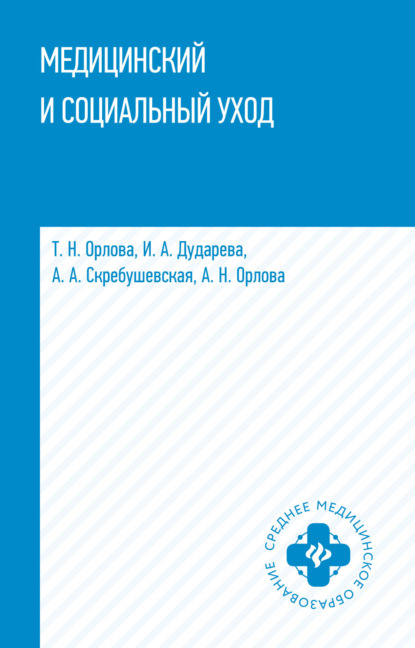 МЕДИЦИНСКИЙ
И СОЦИАЛЬНЫЙ УХОД

Т. Н. Орлова, И. А. Дударева,
А. А. Скребушевская, А. Н. Орлова

СРЕДНЕЕ МЕДИЦИНСКОЕ ОБРАЗОВАНИЕ